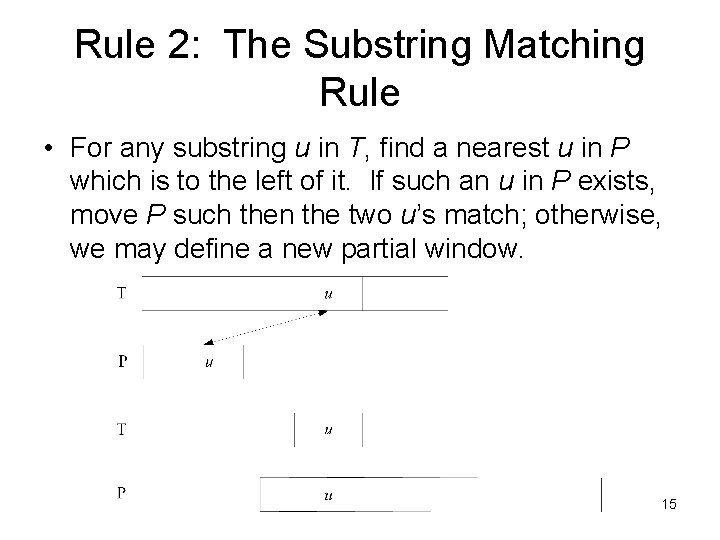 Rule 2: The Substring Matching Rule

• For any substring u in T, find a nearest u in P which is to the left of it. If such an u in P exists, move P such then the two u's match; otherwise, we may define a new partial window.

T
u

P
u

T
u

P
u

15